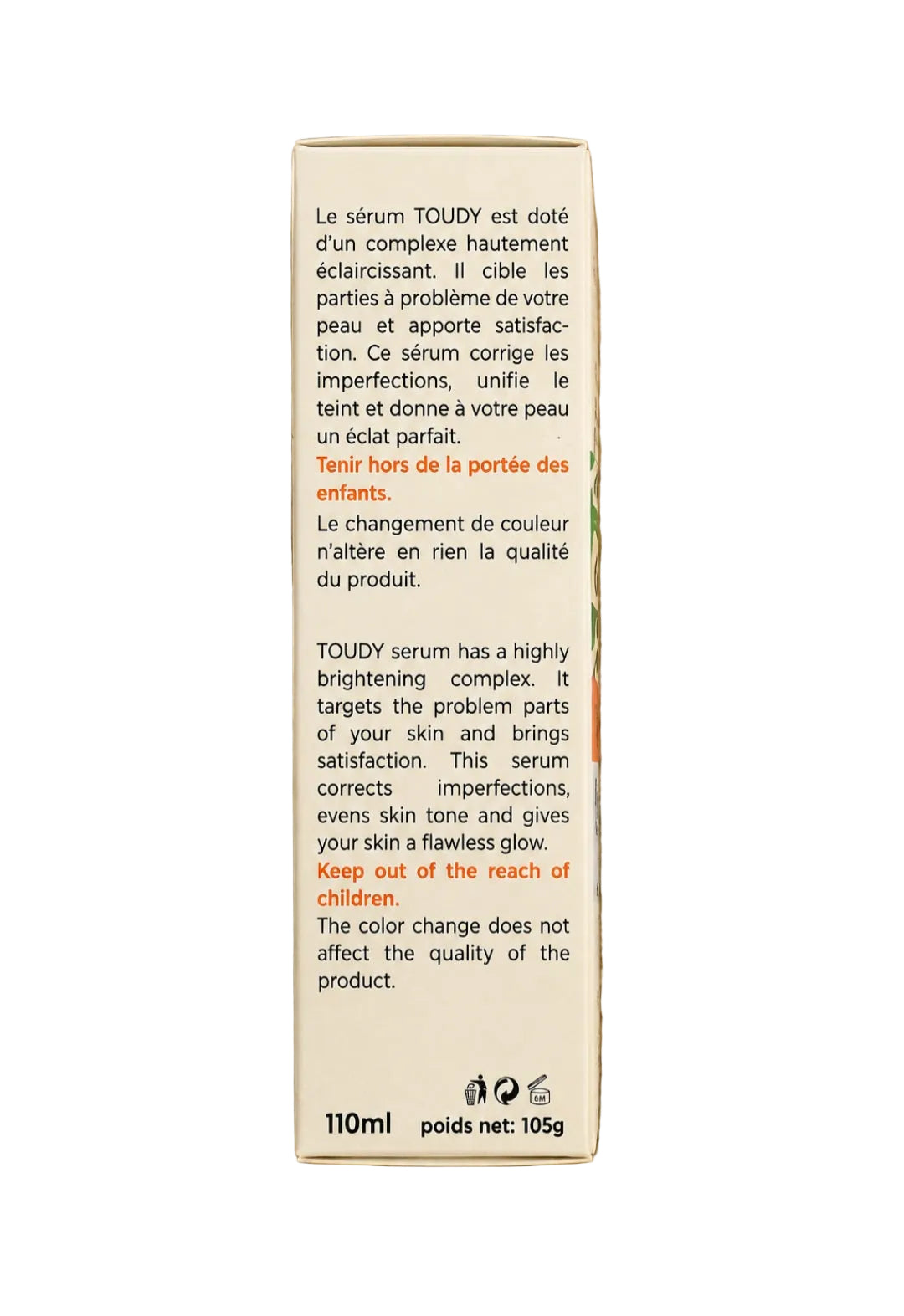 Le sérum TOUDY est doté d'un complexe hautement éclaircissant. Il cible les parties à problème de votre peau et apporte satisfaction. Ce sérum corrige les imperfections, unifie le teint et donne à votre peau un éclat parfait.

Tenir hors de la portée des enfants.

Le changement de couleur n'altère en rien la qualité du produit.

TOUDY serum has a highly brightening complex. It targets the problem parts of your skin and brings satisfaction. This serum corrects imperfections, evens skin tone and gives your skin a flawless glow.

Keep out of the reach of children.

The color change does not affect the quality of the product.

6M

110ml poids net: 105g